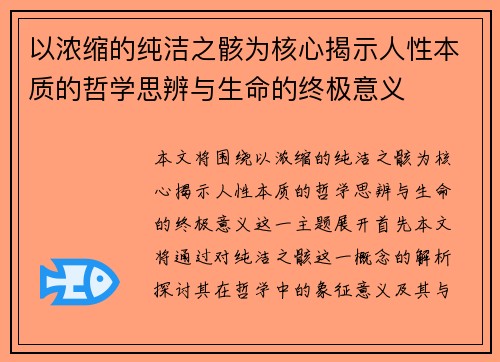 以浓缩的纯洁之骸为核心揭示人性本质的哲学思辨与生命的终极意义

本文将围绕以浓缩的纯洁之骸为核心揭示人性本质的哲学思辨与生命的终极意义这一主题展开首先本文将通过对纯洁之骸这一概念的解析探讨其在哲学中的象征意义及其与